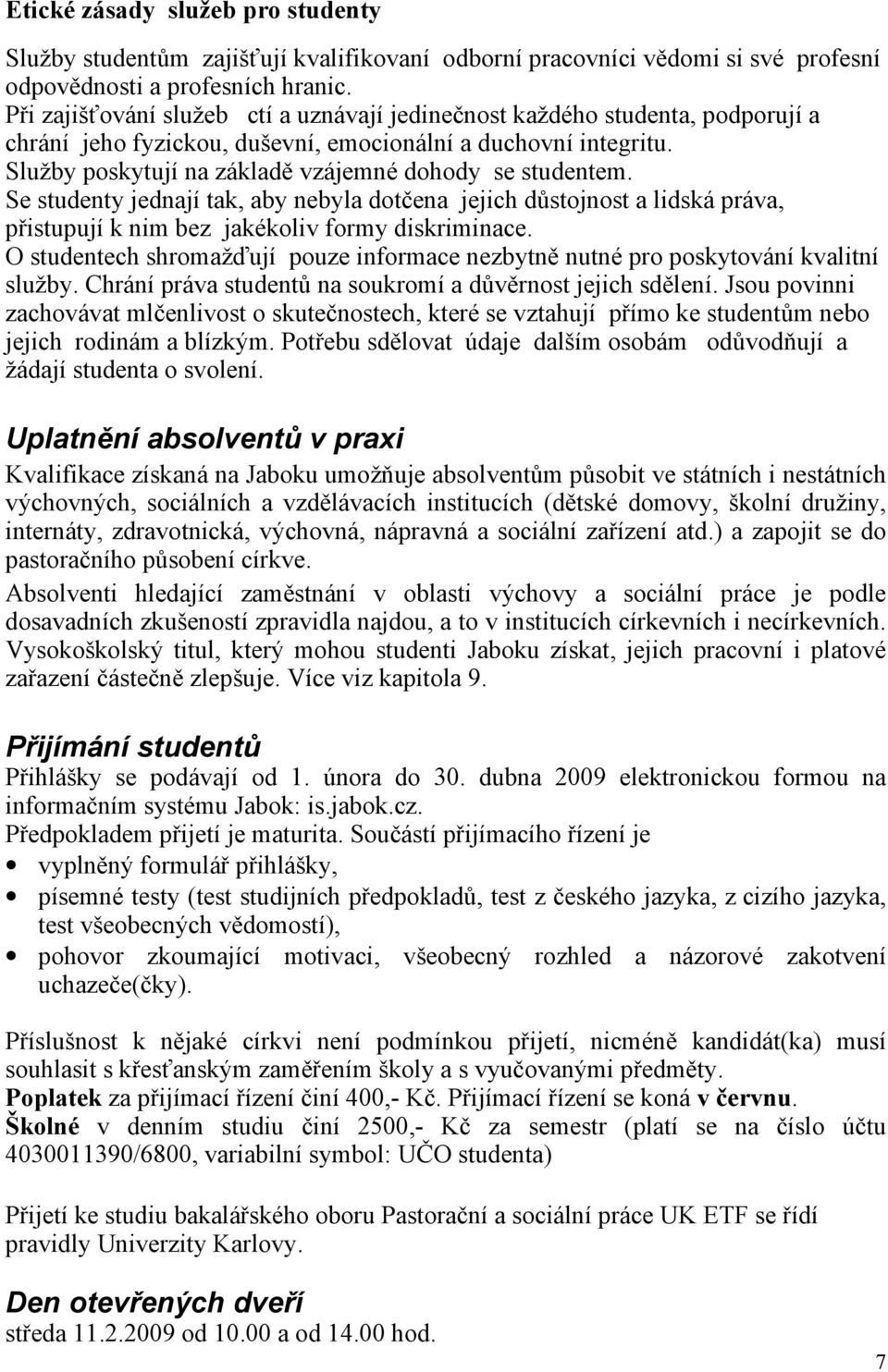 Etické zásady služeb pro studenty

Služby studentům zajišťují kvalifikovaní odborní pracovníci vědomi si své profesní odpovědnosti a profesních hranic.
Při zajišťování služeb ctí a uznávají jedinečnost každého studenta, podporují a chrání jeho fyzickou, duševní, emocionální a duchovní integritu.
Služby poskytují na základě vzájemné dohody se studentem.
Se studenty jednají tak, aby nebyla dotčena jejich důstojnost a lidská práva, přistupují k nim bez jakékoliv formy diskriminace.
O studentech shromažďují pouze informace nezbytně nutné pro poskytování kvalitní služby. Chrání práva studentů na soukromí a důvěrnost jejich sdělení. Jsou povinni zachovávat mlčenlivost o skutečnostech, které se vztahují přímo ke studentům nebo jejich rodinám a blízkým. Potřebu sdělovat údaje dalším osobám odůvodňují a žádají studenta o svolení.

Uplatnění absolventů v praxi

Kvalifikace získaná na Jaboku umožňuje absolventům působit ve státních i nestátních výchovných, sociálních a vzdělávacích institucích (dětské domovy, školní družiny, internáty, zdravotnická, výchovná, nápravná a sociální zařízení atd.) a zapojit se do pastoračního působení církve.

Absolventi hledající zaměstnání v oblasti výchovy a sociální práce je podle dosavadních zkušeností zpravidla najdou, a to v institucích církevních i necírkevních. Vysokoškolský titul, který mohou studenti Jaboku získat, jejich pracovní i platové zařazení částečně zlepšuje. Více viz kapitola 9.

Přijímání studentů

Přihlášky se podávají od 1. února do 30. dubna 2009 elektronickou formou na informačním systému Jabok: is.jabok.cz.
Předpokladem přijetí je maturita. Součástí přijímacího řízení je
• vyplněný formulář přihlášky,
• písemné testy (test studijních předpokladů, test z českého jazyka, z cizího jazyka, test všeobecných vědomostí),
• pohovor zkoumající motivaci, všeobecný rozhled a názorové zakotvení uchazeče(čky).

Příslušnost k nějaké církvi není podmínkou přijetí, nicméně kandidát(ka) musí souhlasit s křesťanským zaměřením školy a s vyučovanými předměty.
Poplatek za přijímací řízení činí 400,- Kč. Přijímací řízení se koná v červnu.
Školné v denním studiu činí 2500,- Kč za semestr (platí se na číslo účtu 4030011390/6800, variabilní symbol: UČO studenta)

Přijetí ke studiu bakalářského oboru Pastorační a sociální práce UK ETF se řídí pravidly Univerzity Karlovy.

Den otevřených dveří
středa 11.2.2009 od 10.00 a od 14.00 hod.

7